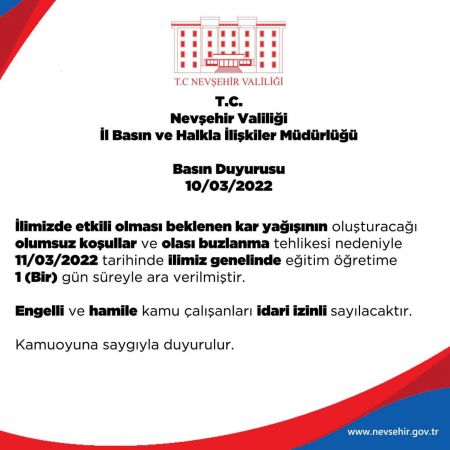 T.C NEVŞEHİR VALİLİĞİ

T.C.
Nevşehir Valiliği
İl Basın ve Halkla İlişkiler Müdürlüğü

Basın Duyurusu
10/03/2022

İlimizde etkili olması beklenen kar yağışının oluşturacağı olumsuz koşullar ve olası buzlanma tehlikesi nedeniyle 11/03/2022 tarihinde ilimiz genelinde eğitim öğretime 1 (Bir) gün süreyle ara verilmiştir.

Engelli ve hamile kamu çalışanları idari izinli sayılacaktır.

Kamuoyuna saygıyla duyurulur.

www.nevsehir.gov.tr